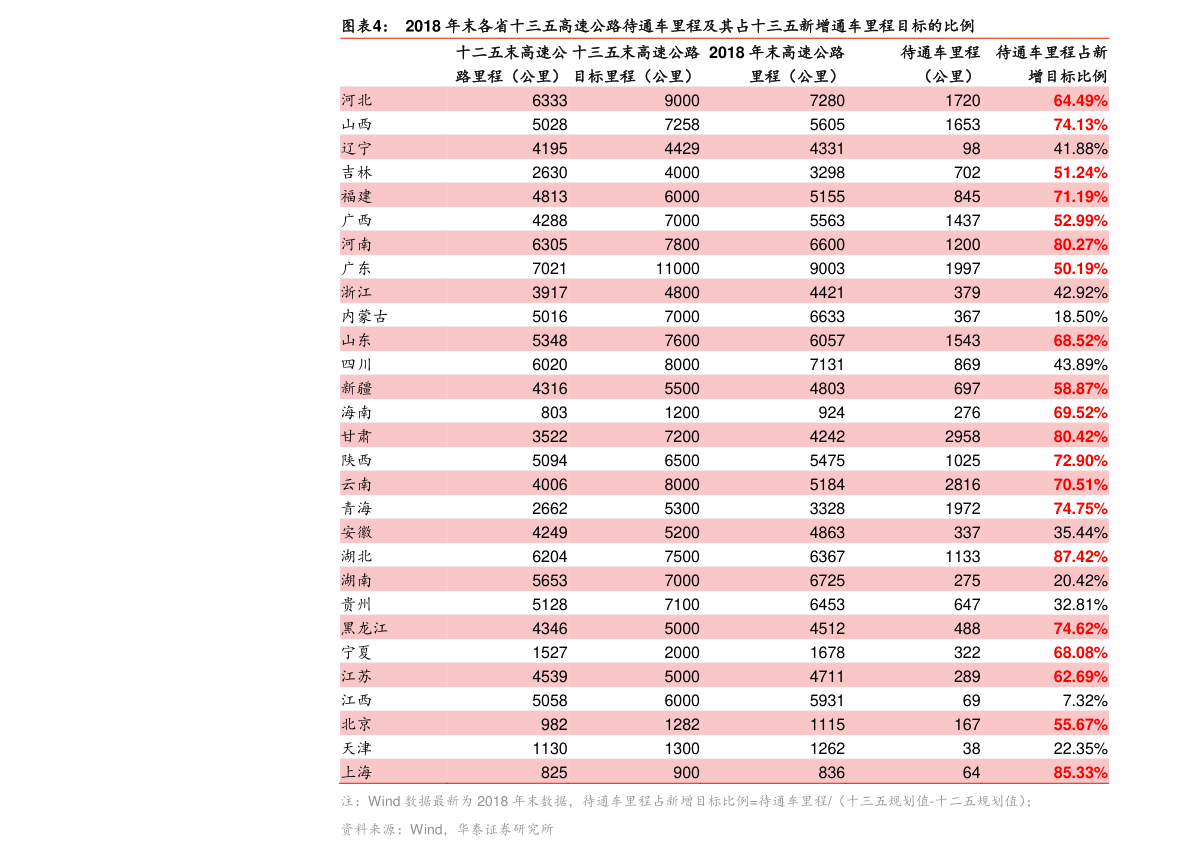 图表4： 2018 年末各省十三五高速公路待通车里程及其占十三五新增通车里程目标的比例

|  | 十二五末高速公路里程（公里） | 十三五末高速公路目标里程（公里） | 2018 年末高速公路里程（公里） | 待通车里程（公里） | 待通车里程占新增目标比例 |
|---|---|---|---|---|---|
| 河北 | 6333 | 9000 | 7280 | 1720 | 64.49% |
| 山西 | 5028 | 7258 | 5605 | 1653 | 74.13% |
| 辽宁 | 4195 | 4429 | 4331 | 98 | 41.88% |
| 吉林 | 2630 | 4000 | 3298 | 702 | 51.24% |
| 福建 | 4813 | 6000 | 5155 | 845 | 71.19% |
| 广西 | 4288 | 7000 | 5563 | 1437 | 52.99% |
| 河南 | 6305 | 7800 | 6600 | 1200 | 80.27% |
| 广东 | 7021 | 11000 | 9003 | 1997 | 50.19% |
| 浙江 | 3917 | 4800 | 4421 | 379 | 42.92% |
| 内蒙古 | 5016 | 7000 | 6633 | 367 | 18.50% |
| 山东 | 5348 | 7600 | 6057 | 1543 | 68.52% |
| 四川 | 6020 | 8000 | 7131 | 869 | 43.89% |
| 新疆 | 4316 | 5500 | 4803 | 697 | 58.87% |
| 海南 | 803 | 1200 | 924 | 276 | 69.52% |
| 甘肃 | 3522 | 7200 | 4242 | 2958 | 80.42% |
| 陕西 | 5094 | 6500 | 5475 | 1025 | 72.90% |
| 云南 | 4006 | 8000 | 5184 | 2816 | 70.51% |
| 青海 | 2662 | 5300 | 3328 | 1972 | 74.75% |
| 安徽 | 4249 | 5200 | 4863 | 337 | 35.44% |
| 湖北 | 6204 | 7500 | 6367 | 1133 | 87.42% |
| 湖南 | 5653 | 7000 | 6725 | 275 | 20.42% |
| 贵州 | 5128 | 7100 | 6453 | 647 | 32.81% |
| 黑龙江 | 4346 | 5000 | 4512 | 488 | 74.62% |
| 宁夏 | 1527 | 2000 | 1678 | 322 | 68.08% |
| 江苏 | 4539 | 5000 | 4711 | 289 | 62.69% |
| 江西 | 5058 | 6000 | 5931 | 69 | 7.32% |
| 北京 | 982 | 1282 | 1115 | 167 | 55.67% |
| 天津 | 1130 | 1300 | 1262 | 38 | 22.35% |
| 上海 | 825 | 900 | 836 | 64 | 85.33% |

注：Wind 数据最新为 2018 年末数据，待通车里程占新增目标比例=待通车里程/（十三五规划值-十二五规划值）；

资料来源：Wind，华泰证券研究所